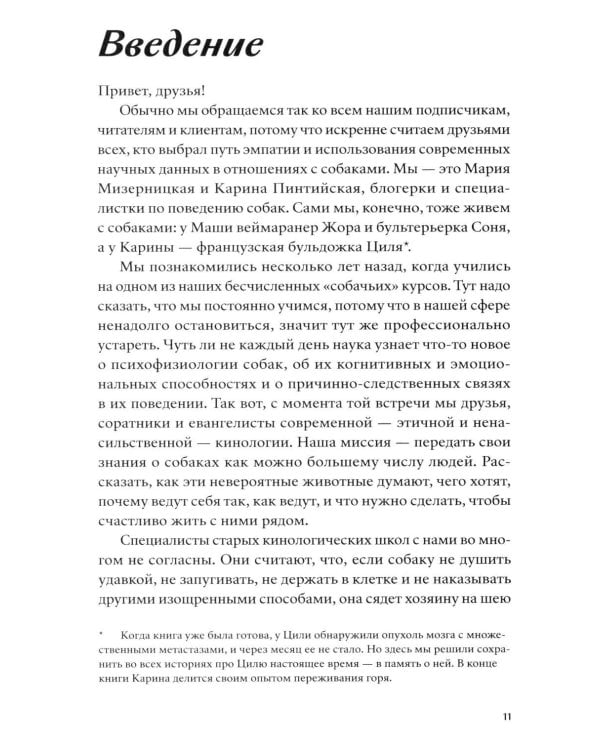 Введение

Привет, друзья!

Обычно мы обращаемся так ко всем нашим подписчикам, читателям и клиентам, потому что искренне считаем друзьями всех, кто выбрал путь эмпатии и использования современных научных данных в отношениях с собаками. Мы — это Мария Мизерницкая и Карина Пинтийская, блогерки и специалистки по поведению собак. Сами мы, конечно, тоже живем с собаками: у Маши веймаранер Жора и бультерьерка Соня, а у Карины — французская бульдожка Циля*.

Мы познакомились несколько лет назад, когда учились на одном из наших бесчисленных «собачьих» курсов. Тут надо сказать, что мы постоянно учимся, потому что в нашей сфере ненадолго остановиться, значит тут же профессионально устареть. Чуть ли не каждый день наука узнает что-то новое о психофизиологии собак, об их когнитивных и эмоциональных способностях и о причинно-следственных связях в их поведении. Так вот, с момента той встречи мы друзья, соратники и евангелисты современной — этичной и ненасильственной — кинологии. Наша миссия — передать свои знания о собаках как можно большему числу людей. Рассказать, как эти невероятные животные думают, чего хотят, почему ведут себя так, как ведут, и что нужно сделать, чтобы счастливо жить с ними рядом.

Специалисты старых кинологических школ с нами во многом не согласны. Они считают, что, если собаку не душить удавкой, не запугивать, не держать в клетке и не наказывать другими изощренными способами, она сядет хозяину на шею

* Когда книга уже была готова, у Цили обнаружили опухоль мозга с множественными метастазами, и через месяц ее не стало. Но здесь мы решили сохранить во всех историях про Цилю настоящее время — в память о ней. В конце книги Карина делится своим опытом переживания горя.

11